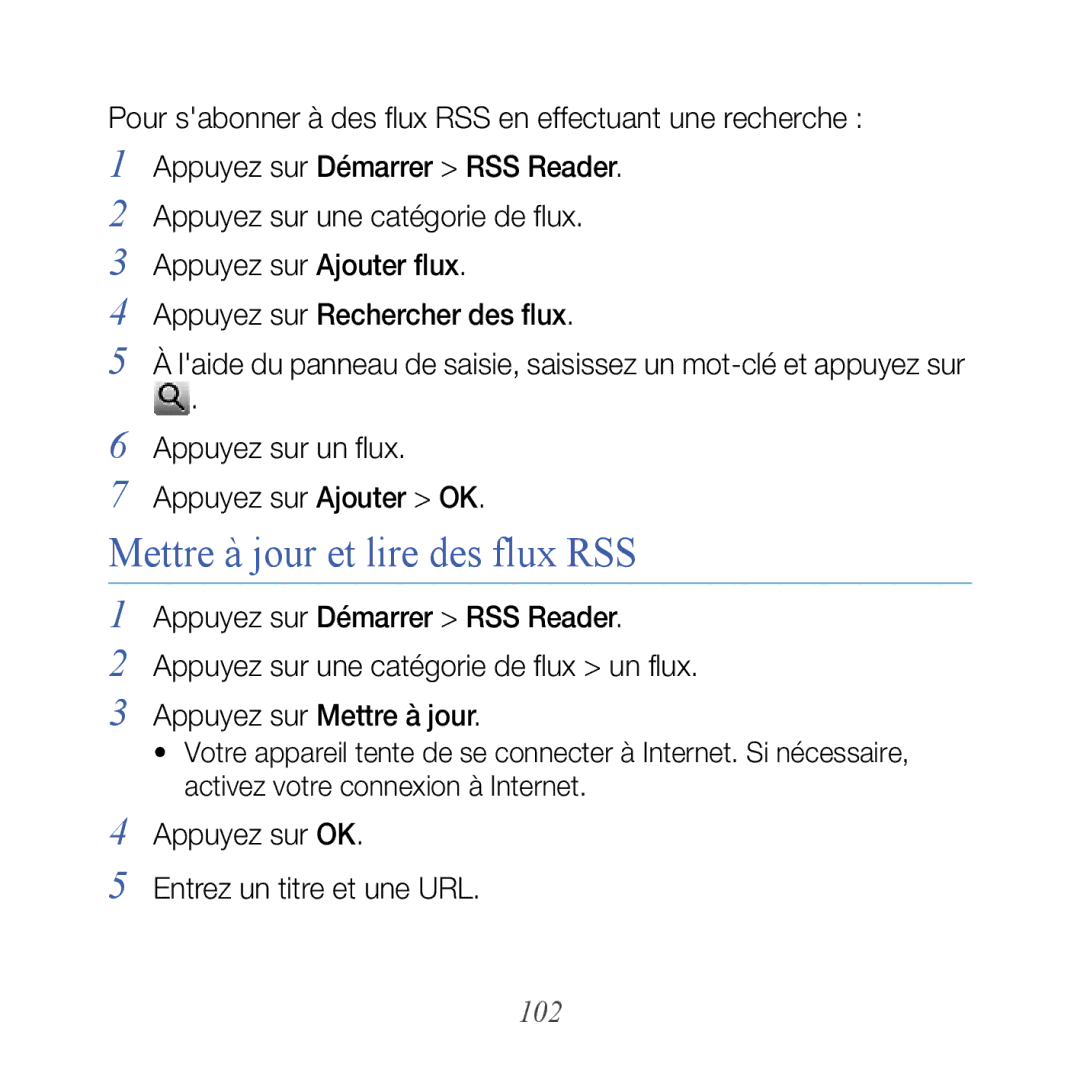 Pour s'abonner à des flux RSS en effectuant une recherche :

1 Appuyez sur Démarrer > RSS Reader.

2 Appuyez sur une catégorie de flux.

3 Appuyez sur Ajouter flux.

4 Appuyez sur Rechercher des flux.

5 À l'aide du panneau de saisie, saisissez un mot-clé et appuyez sur .

6 Appuyez sur un flux.

7 Appuyez sur Ajouter > OK.

Mettre à jour et lire des flux RSS

1 Appuyez sur Démarrer > RSS Reader.

2 Appuyez sur une catégorie de flux > un flux.

3 Appuyez sur Mettre à jour.

• Votre appareil tente de se connecter à Internet. Si nécessaire, activez votre connexion à Internet.

4 Appuyez sur OK.

5 Entrez un titre et une URL.

102